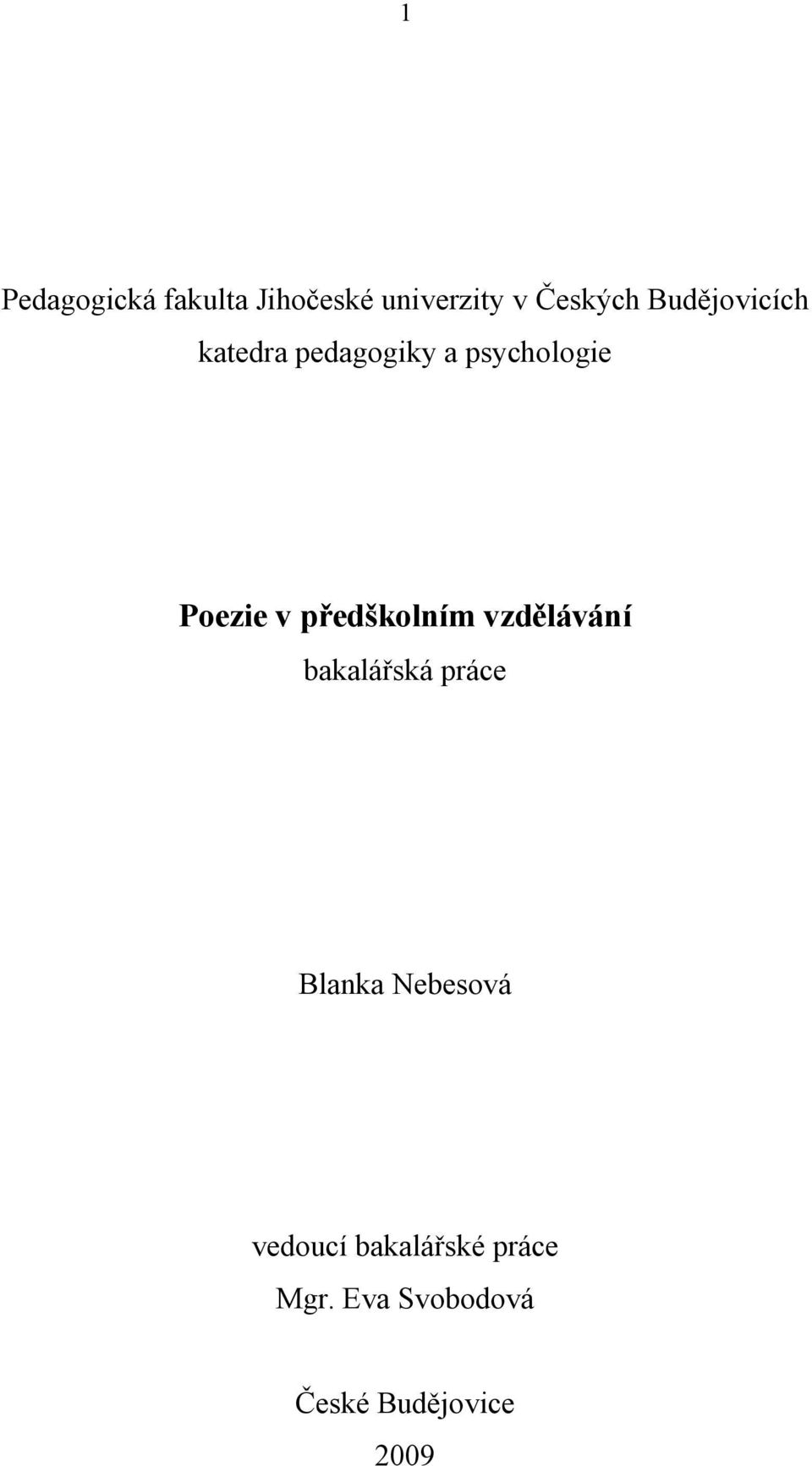 1

Pedagogická fakulta Jihočeské univerzity v Českých Budějovicích
katedra pedagogiky a psychologie

Poezie v předškolním vzdělávání
bakalářská práce

Blanka Nebesová

vedoucí bakalářské práce
Mgr. Eva Svobodová

České Budějovice
2009